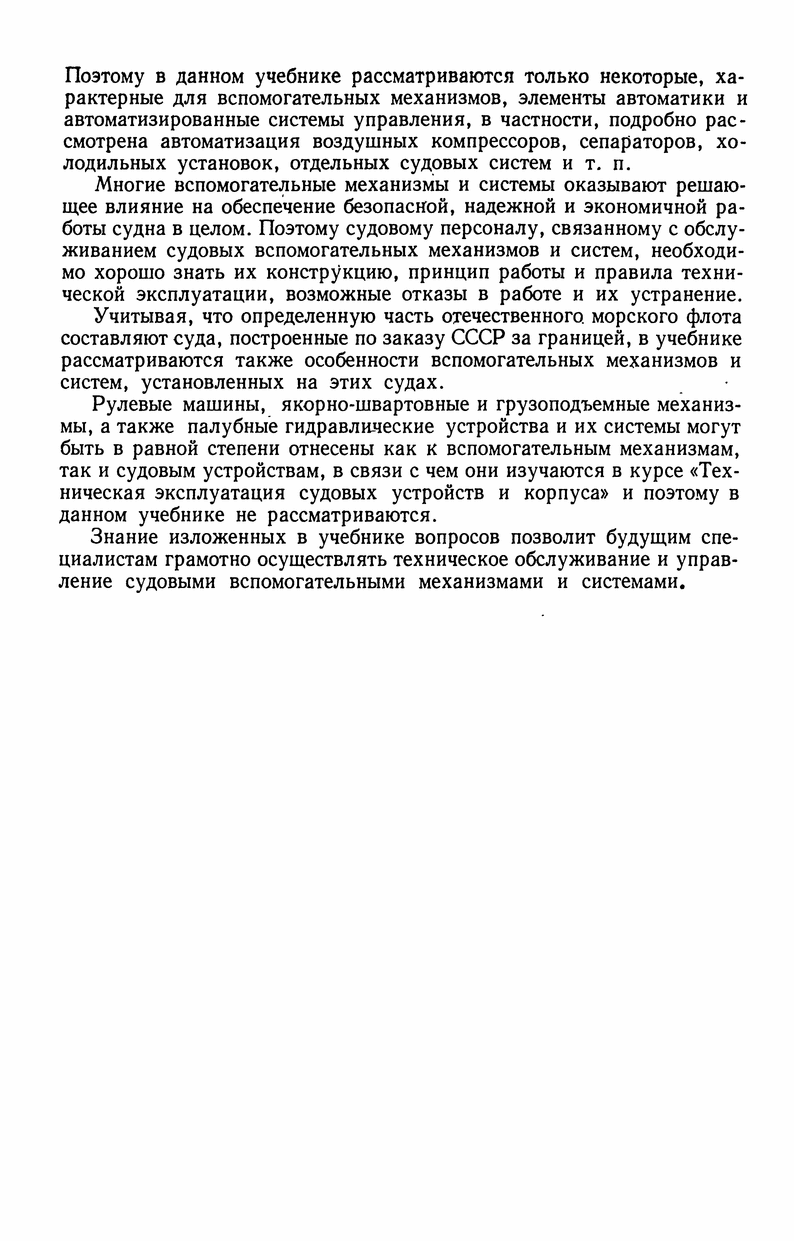 Поэтому в данном учебнике рассматриваются только некоторые, характерные для вспомогательных механизмов, элементы автоматики и автоматизированные системы управления, в частности, подробно рассмотрена автоматизация воздушных компрессоров, сепараторов, холодильных установок, отдельных судовых систем и т. п.

Многие вспомогательные механизмы и системы оказывают решающее влияние на обеспечение безопасной, надежной и экономичной работы судна в целом. Поэтому судовому персоналу, связанному с обслуживанием судовых вспомогательных механизмов и систем, необходимо хорошо знать их конструкцию, принцип работы и правила технической эксплуатации, возможные отказы в работе и их устранение.

Учитывая, что определенную часть отечественного морского флота составляют суда, построенные по заказу СССР за границей, в учебнике рассматриваются также особенности вспомогательных механизмов и систем, установленных на этих судах.

Рулевые машины, якорно-швартовные и грузоподъемные механизмы, а также палубные гидравлические устройства и их системы могут быть в равной степени отнесены как к вспомогательным механизмам, так и судовым устройствам, в связи с чем они изучаются в курсе «Техническая эксплуатация судовых устройств и корпуса» и поэтому в данном учебнике не рассматриваются.

Знание изложенных в учебнике вопросов позволит будущим специалистам грамотно осуществлять техническое обслуживание и управление судовыми вспомогательными механизмами и системами.